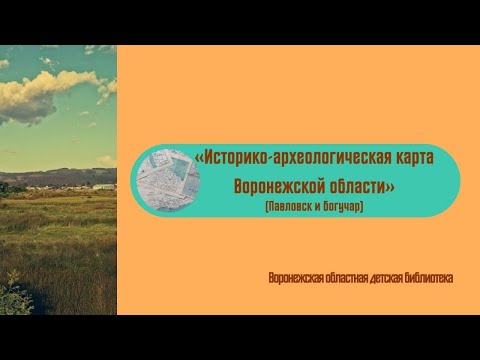 «Историко-археологическая карта Воронежской области»
(Павловск и Богучар)

Воронежская областная детская библиотека